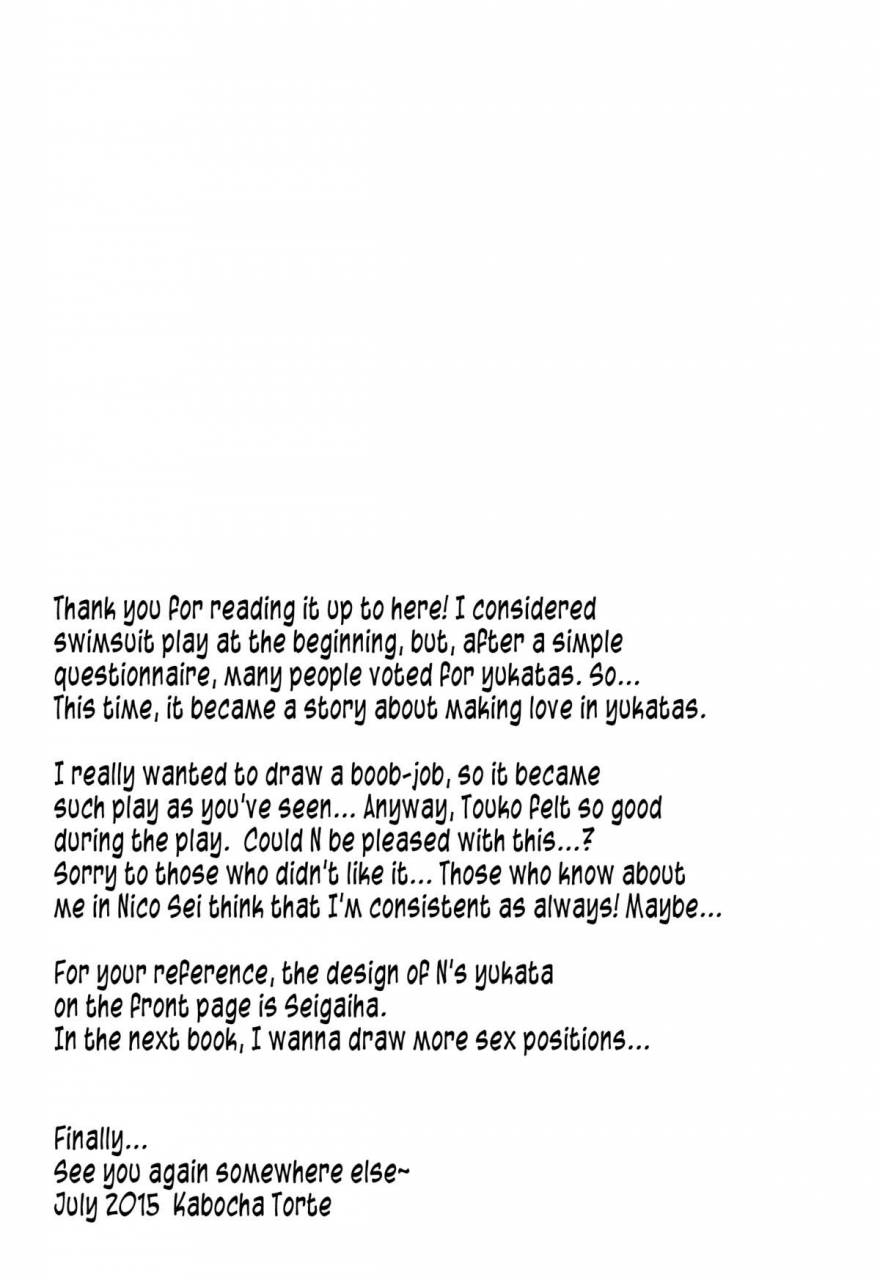 Thank you for reading it up to here! I considered swimsuit play at the beginning, but, after a simple questionnaire, many people voted for yukatas. So... This time, it became a story about making love in yukatas.

I really wanted to draw a boob-job, so it became such play as you've seen... Anyway, Touko felt so good during the play. Could N be pleased with this...? Sorry to those who didn't like it... Those who know about me in Nico Sei think that I'm consistent as always! Maybe...

For your reference, the design of N's yukata on the front page is Seigaiha.
In the next book, I wanna draw more sex positions...

Finally...
See you again somewhere else~
July 2015 Kabocha Torte